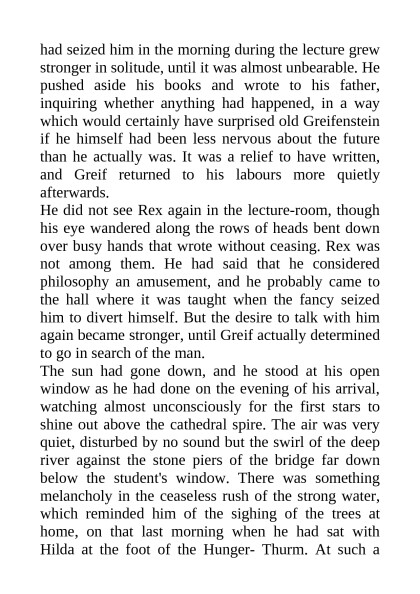 had seized him in the morning during the lecture grew stronger in solitude, until it was almost unbearable. He pushed aside his books and wrote to his father, inquiring whether anything had happened, in a way which would certainly have surprised old Greifenstein if he himself had been less nervous about the future than he actually was. It was a relief to have written, and Greif returned to his labours more quietly afterwards.
He did not see Rex again in the lecture-room, though his eye wandered along the rows of heads bent down over busy hands that wrote without ceasing. Rex was not among them. He had said that he considered philosophy an amusement, and he probably came to the hall where it was taught when the fancy seized him to divert himself. But the desire to talk with him again became stronger, until Greif actually determined to go in search of the man.
The sun had gone down, and he stood at his open window as he had done on the evening of his arrival, watching almost unconsciously for the first stars to shine out above the cathedral spire. The air was very quiet, disturbed by no sound but the swirl of the deep river against the stone piers of the bridge far down below the student's window. There was something melancholy in the ceaseless rush of the strong water, which reminded him of the sighing of the trees at home, on that last morning when he had sat with Hilda at the foot of the Hunger- Thurm. At such a